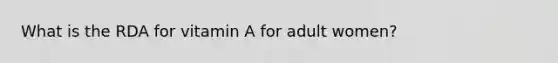 What is the RDA for vitamin A for adult women?